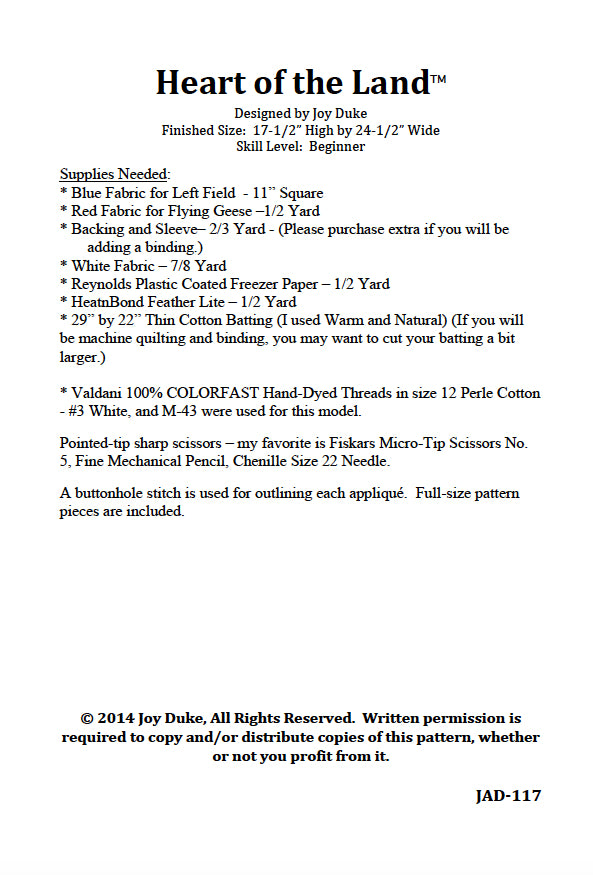 Heart of the Land™

Designed by Joy Duke
Finished Size: 17-1/2" High by 24-1/2" Wide
Skill Level: Beginner

Supplies Needed:
* Blue Fabric for Left Field - 11" Square
* Red Fabric for Flying Geese –1/2 Yard
* Backing and Sleeve– 2/3 Yard - (Please purchase extra if you will be adding a binding.)
* White Fabric – 7/8 Yard
* Reynolds Plastic Coated Freezer Paper – 1/2 Yard
* HeatnBond Feather Lite – 1/2 Yard
* 29" by 22" Thin Cotton Batting (I used Warm and Natural) (If you will be machine quilting and binding, you may want to cut your batting a bit larger.)

* Valdani 100% COLORFAST Hand-Dyed Threads in size 12 Perle Cotton - #3 White, and M-43 were used for this model.

Pointed-tip sharp scissors – my favorite is Fiskars Micro-Tip Scissors No. 5, Fine Mechanical Pencil, Chenille Size 22 Needle.

A buttonhole stitch is used for outlining each appliqué. Full-size pattern pieces are included.

© 2014 Joy Duke, All Rights Reserved. Written permission is required to copy and/or distribute copies of this pattern, whether or not you profit from it.

JAD-117